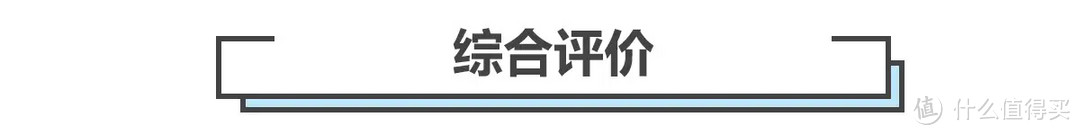 综合评价

值 什么值得买